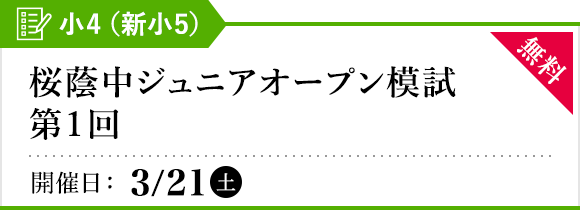 小4（新小5）

無料

桜蔭中ジュニアオープン模試
第1回

開催日： 3/21 土